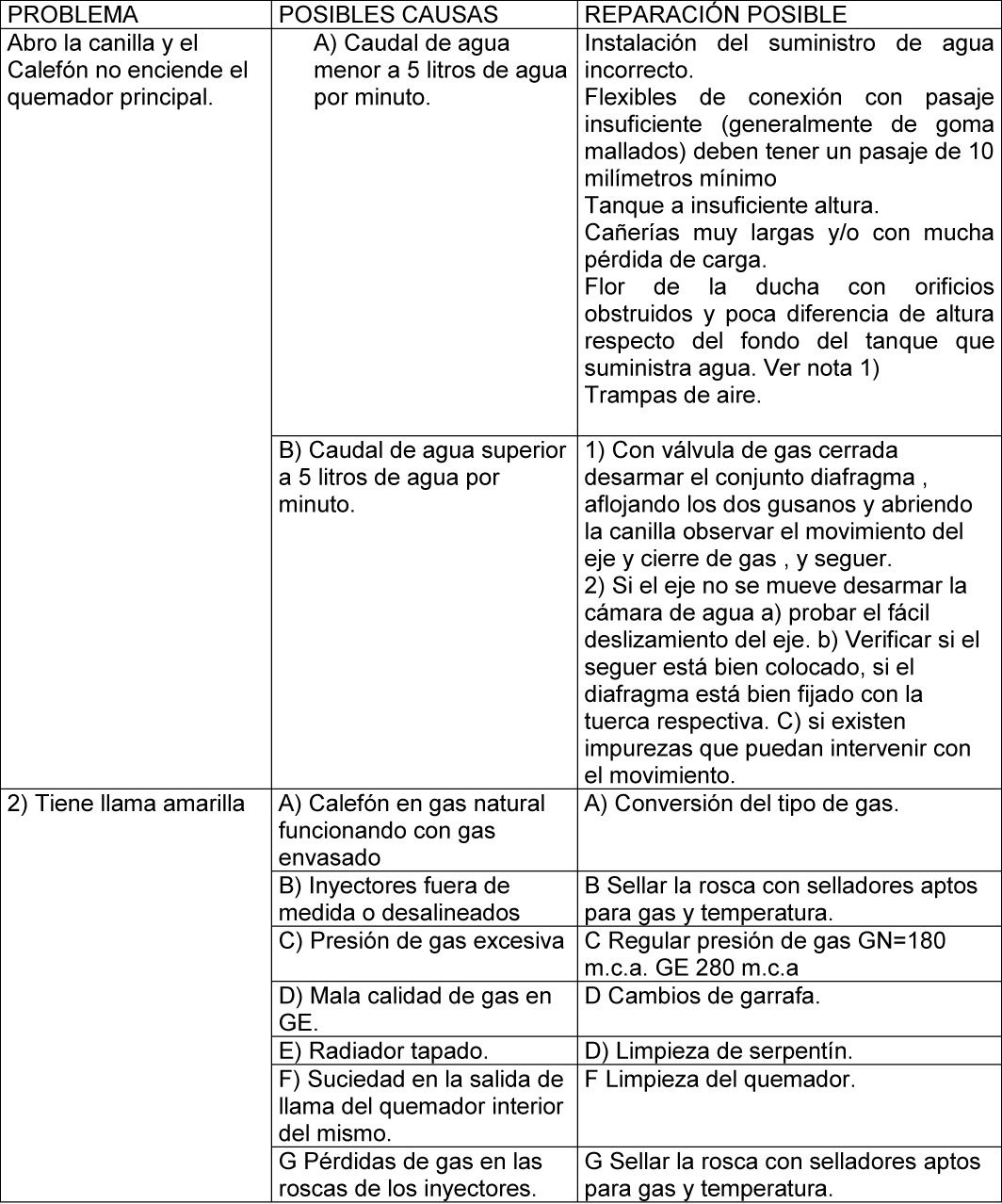 | PROBLEMA | POSIBLES CAUSAS | REPARACIÓN POSIBLE |
|---|---|---|
| Abro la canilla y el Calefón no enciende el quemador principal. | A) Caudal de agua menor a 5 litros de agua por minuto. | Instalación del suministro de agua incorrecto. Flexibles de conexión con pasaje insuficiente (generalmente de goma mallados) deben tener un pasaje de 10 milímetros mínimo Tanque a insuficiente altura. Cañerías muy largas y/o con mucha pérdida de carga. Flor de la ducha con orificios obstruidos y poca diferencia de altura respecto del fondo del tanque que suministra agua. Ver nota 1) Trampas de aire. |
| | B) Caudal de agua superior a 5 litros de agua por minuto. | 1) Con válvula de gas cerrada desarmar el conjunto diafragma , aflojando los dos gusanos y abriendo la canilla observar el movimiento del eje y cierre de gas , y seguer. 2) Si el eje no se mueve desarmar la cámara de agua a) probar el fácil deslizamiento del eje. b) Verificar si el seguer está bien colocado, si el diafragma está bien fijado con la tuerca respectiva. C) si existen impurezas que puedan intervenir con el movimiento. |
| 2) Tiene llama amarilla | A) Calefón en gas natural funcionando con gas envasado | A) Conversión del tipo de gas. |
| | B) Inyectores fuera de medida o desalineados | B Sellar la rosca con selladores aptos para gas y temperatura. |
| | C) Presión de gas excesiva | C Regular presión de gas GN=180 m.c.a. GE 280 m.c.a |
| | D) Mala calidad de gas en GE. | D Cambios de garrafa. |
| | E) Radiador tapado. | D) Limpieza de serpentín. |
| | F) Suciedad en la salida de llama del quemador interior del mismo. | F Limpieza del quemador. |
| | G Pérdidas de gas en las roscas de los inyectores. | G Sellar la rosca con selladores aptos para gas y temperatura. |